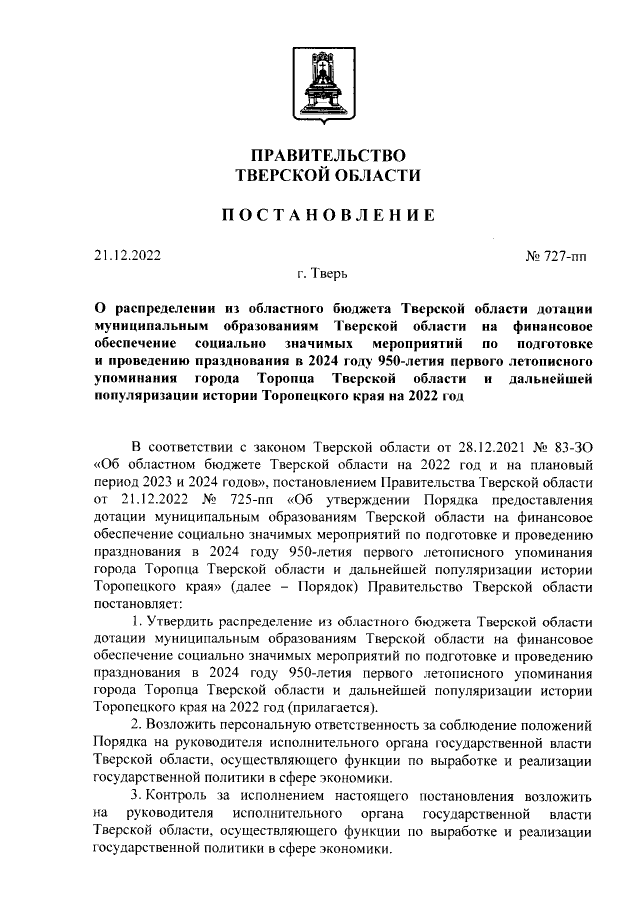 ПРАВИТЕЛЬСТВО
ТВЕРСКОЙ ОБЛАСТИ

ПОСТАНОВЛЕНИЕ

21.12.2022

№ 727-пп

г. Тверь

О распределении из областного бюджета Тверской области дотации муниципальным образованиям Тверской области на финансовое обеспечение социально значимых мероприятий по подготовке и проведению празднования в 2024 году 950-летия первого летописного упоминания города Торопца Тверской области и дальнейшей популяризации истории Торопецкого края на 2022 год

В соответствии с законом Тверской области от 28.12.2021 № 83-ЗО «Об областном бюджете Тверской области на 2022 год и на плановый период 2023 и 2024 годов», постановлением Правительства Тверской области от 21.12.2022 № 725-пп «Об утверждении Порядка предоставления дотации муниципальным образованиям Тверской области на финансовое обеспечение социально значимых мероприятий по подготовке и проведению празднования в 2024 году 950-летия первого летописного упоминания города Торопца Тверской области и дальнейшей популяризации истории Торопецкого края» (далее – Порядок) Правительство Тверской области постановляет:

1. Утвердить распределение из областного бюджета Тверской области дотации муниципальным образованиям Тверской области на финансовое обеспечение социально значимых мероприятий по подготовке и проведению празднования в 2024 году 950-летия первого летописного упоминания города Торопца Тверской области и дальнейшей популяризации истории Торопецкого края на 2022 год (прилагается).

2. Возложить персональную ответственность за соблюдение положений Порядка на руководителя исполнительного органа государственной власти Тверской области, осуществляющего функции по выработке и реализации государственной политики в сфере экономики.

3. Контроль за исполнением настоящего постановления возложить на руководителя исполнительного органа государственной власти Тверской области, осуществляющего функции по выработке и реализации государственной политики в сфере экономики.